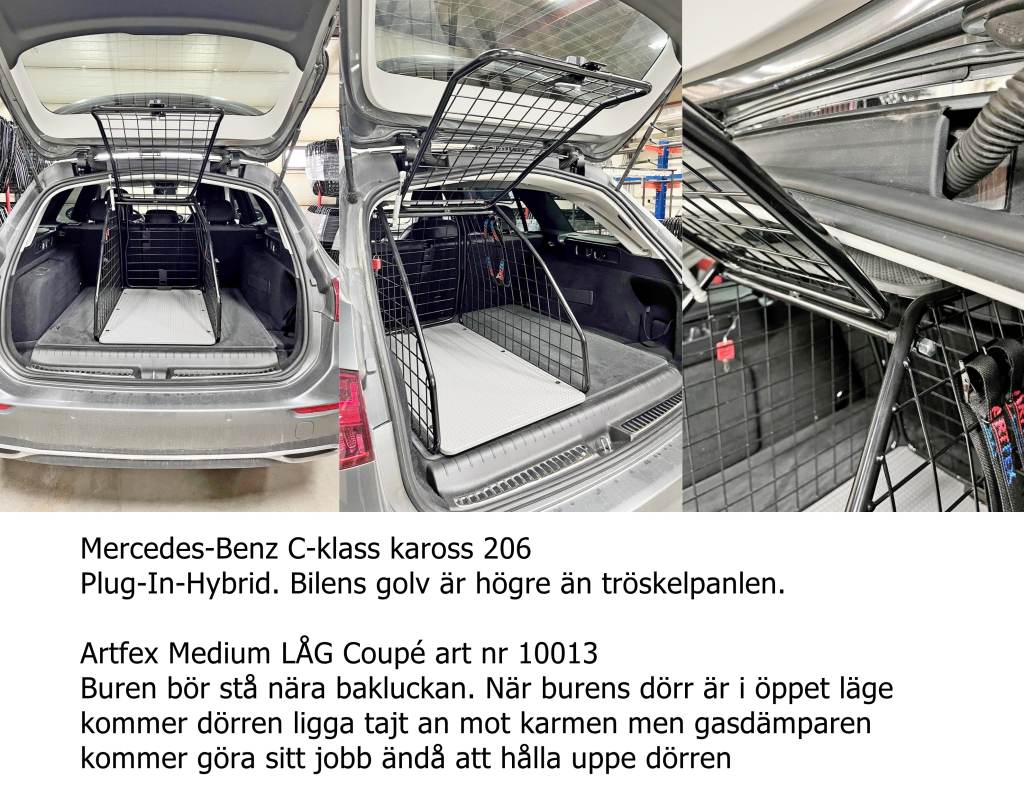 Mercedes-Benz C-klass kaross 206
Plug-In-Hybrid. Bilens golv är högre än tröskelpanlen.

Artfex Medium LÅG Coupé art nr 10013
Buren bör stå nära bakluckan. När burens dörr är i öppet läge kommer dörren ligga tajt an mot karmen men gasdämparen kommer göra sitt jobb ändå att hålla uppe dörren